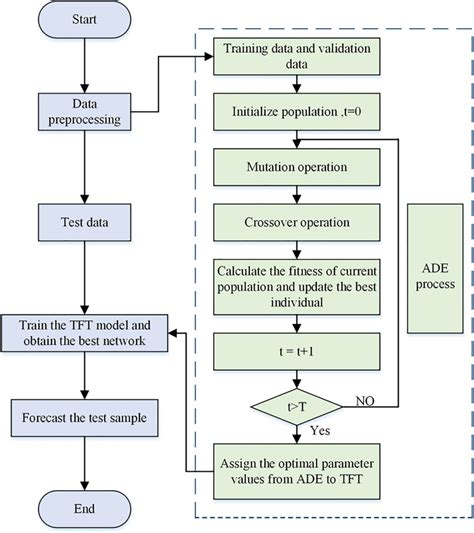 Start

Data preprocessing

Test data

Train the TFT model and obtain the best network

Forecast the test sample

End

Training data and validation data

Initialize population ,t=0

Mutation operation

Crossover operation

Calculate the fitness of current population and update the best individual

t = t+1

t>T

NO

Yes

Assign the optimal parameter values from ADE to TFT

ADE process